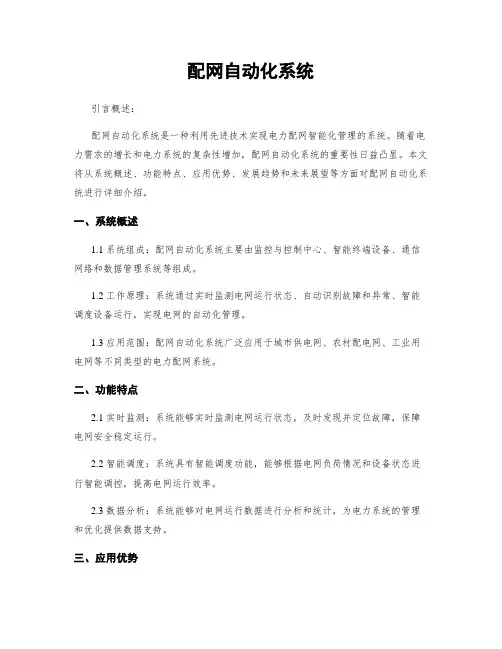 配网自动化系统

引言概述：

配网自动化系统是一种利用先进技术实现电力配网智能化管理的系统。随着电力需求的增长和电力系统的复杂性增加，配网自动化系统的重要性日益凸显。本文将从系统概述、功能特点、应用优势、发展趋势和未来展望等方面对配网自动化系统进行详细介绍。

一、系统概述

1.1 系统组成：配网自动化系统主要由监控与控制中心、智能终端设备、通信网络和数据管理系统等组成。

1.2 工作原理：系统通过实时监测电网运行状态、自动识别故障和异常、智能调度设备运行，实现电网的自动化管理。

1.3 应用范围：配网自动化系统广泛应用于城市供电网、农村配电网、工业用电网等不同类型的电力配网系统。

二、功能特点

2.1 实时监测：系统能够实时监测电网运行状态，及时发现并定位故障，保障电网安全稳定运行。

2.2 智能调度：系统具有智能调度功能，能够根据电网负荷情况和设备状态进行智能调控，提高电网运行效率。

2.3 数据分析：系统能够对电网运行数据进行分析和统计，为电力系统的管理和优化提供数据支持。

三、应用优势